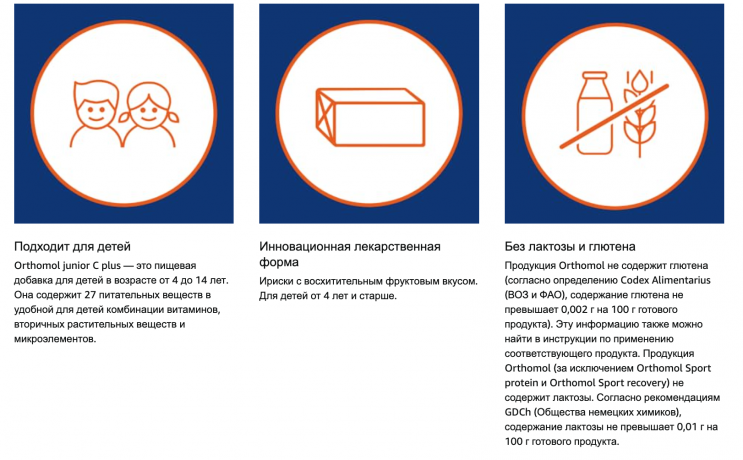 Подходит для детей

Orthomol junior C plus — это пищевая добавка для детей в возрасте от 4 до 14 лет. Она содержит 27 питательных веществ в удобной для детей комбинации витаминов, вторичных растительных веществ и микроэлементов.

Инновационная лекарственная форма

Ириски с восхитительным фруктовым вкусом. Для детей от 4 лет и старше.

Без лактозы и глютена

Продукция Orthomol не содержит глютена (согласно определению Codex Alimentarius (ВОЗ и ФАО), содержание глютена не превышает 0,002 г на 100 г готового продукта). Эту информацию также можно найти в инструкции по применению соответствующего продукта. Продукция Orthomol (за исключением Orthomol Sport protein и Orthomol Sport recovery) не содержит лактозы. Согласно рекомендациям GDCh (Общества немецких химиков), содержание лактозы не превышает 0,01 г на 100 г готового продукта.